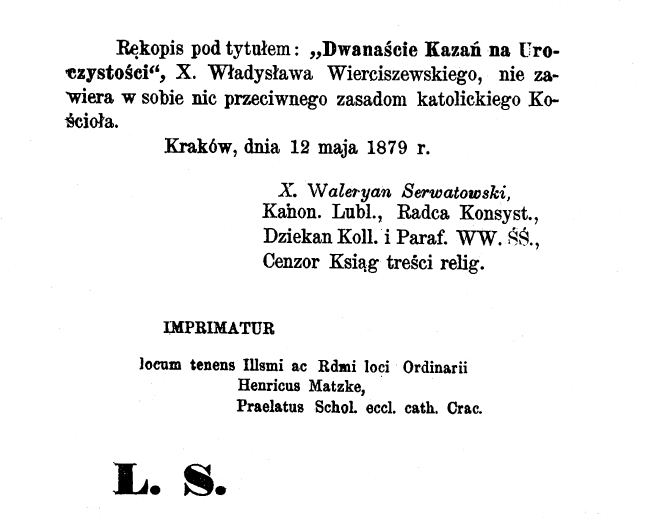 Rękopis pod tytułem: „Dwanaście Kazań na Uroczystości“, X. Władysława Wierciszewskiego, nie zawiera w sobie nic przeciwnego zasadom katolickiego Kościoła.

Kraków, dnia 12 maja 1879 r.

X. Waleryan Serwatowski,
Kanon. Lubl., Radca Konsyst.,
Dziekan Koll. i Paraf. WW. ŚŚ.,
Cenzor Ksiąg treści relig.

IMPRIMATUR

locum tenens Illsmi ac Rdmi loci Ordinarii
Henricus Matzke,
Praelatus Schol. eccl. cath. Crac.

L. S.